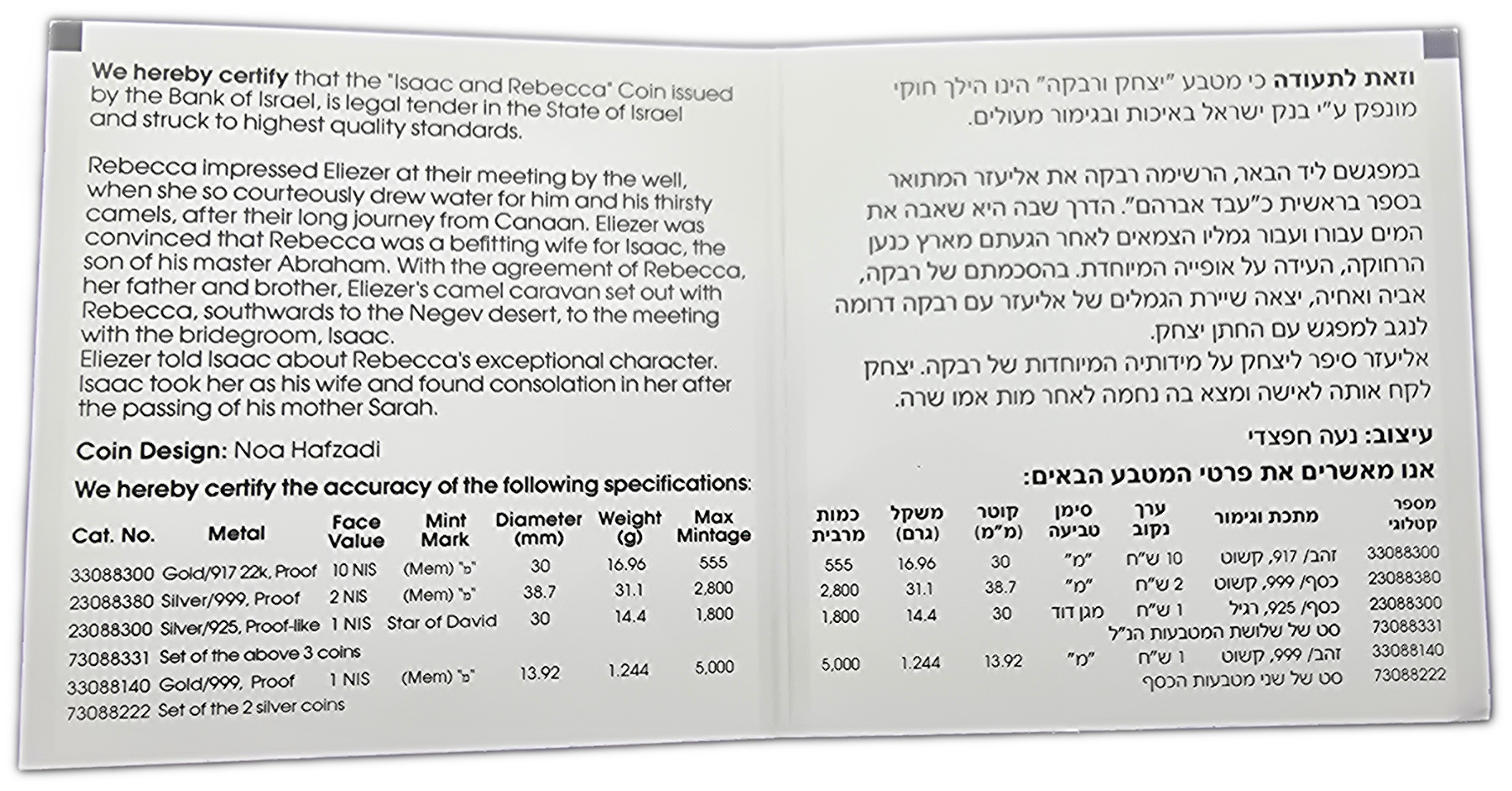 We hereby certify that the "Isaac and Rebecca" Coin issued by the Bank of Israel, is legal tender in the State of Israel and struck to highest quality standards.

Rebecca impressed Eliezer at their meeting by the well, when she so courteously drew water for him and his thirsty camels, after their long journey from Canaan. Eliezer was convinced that Rebecca was a befitting wife for Isaac, the son of his master Abraham. With the agreement of Rebecca, her father and brother, Eliezer's camel caravan set out with Rebecca, southwards to the Negev desert, to the meeting with the bridegroom, Isaac.
Eliezer told Isaac about Rebecca's exceptional character. Isaac took her as his wife and found consolation in her after the passing of his mother Sarah.

Coin Design: Noa Hafzadi

We hereby certify the accuracy of the following specifications:

| Cat. No. | Metal | Face Value | Mint Mark | Diameter (mm) | Weight (g) | Max Mintage |
|---|---|---|---|---|---|---|
| 33088300 | Gold/917 22k, Proof | 10 NIS | (Mem) "מ" | 30 | 16.96 | 555 |
| 23088380 | Silver/999, Proof | 2 NIS | (Mem) "מ" | 38.7 | 31.1 | 2,800 |
| 23088300 | Silver/925, Proof-like | 1 NIS | Star of David | 30 | 14.4 | 1,800 |
| 73088331 | Set of the above 3 coins | | | | | |
| 33088140 | Gold/999, Proof | 1 NIS | (Mem) "מ" | 13.92 | 1.244 | 5,000 |
| 73088222 | Set of the 2 silver coins | | | | | |

וזאת לתעודה כי מטבע "יצחק ורבקה" הינו הילך חוקי מונפק ע"י בנק ישראל באיכות ובגימור מעולים.

במפגשם ליד הבאר, הרשימה רבקה את אליעזר המתואר בספר בראשית כ"עבד אברהם". הדרך שבה היא שאבה את המים עבורו ועבור גמליו הצמאים לאחר הגעתם מארץ כנען הרחוקה, העידה על אופייה המיוחדת. בהסכמתם של רבקה, אביה ואחיה, יצאה שיירת הגמלים של אליעזר עם רבקה דרומה לנגב למפגש עם החתן יצחק.
אליעזר סיפר ליצחק על מידותיה המיוחדות של רבקה. יצחק לקח אותה לאישה ומצא בה נחמה לאחר מות אמו שרה.

עיצוב: נעה חפצדי

אנו מאשרים את פרטי המטבע הבאים:

| מספר קטלוגי | מתכת וגימור | ערך נקוב | סימן טביעה | קוטר (מ"מ) | משקל (גרם) | כמות מרבית |
|---|---|---|---|---|---|---|
| 33088300 | זהב/ 917, קשוט | 10 ש"ח | "מ" | 30 | 16.96 | 555 |
| 23088380 | כסף/ 999, קשוט | 2 ש"ח | "מ" | 38.7 | 31.1 | 2,800 |
| 23088300 | כסף/ 925, רגיל | 1 ש"ח | מגן דוד | 30 | 14.4 | 1,800 |
| 73088331 | סט של שלושת המטבעות הנ"ל | | | | | |
| 33088140 | זהב/ 999, קשוט | 1 ש"ח | "מ" | 13.92 | 1.244 | 5,000 |
| 73088222 | סט של שני מטבעות הכסף | | | | | |